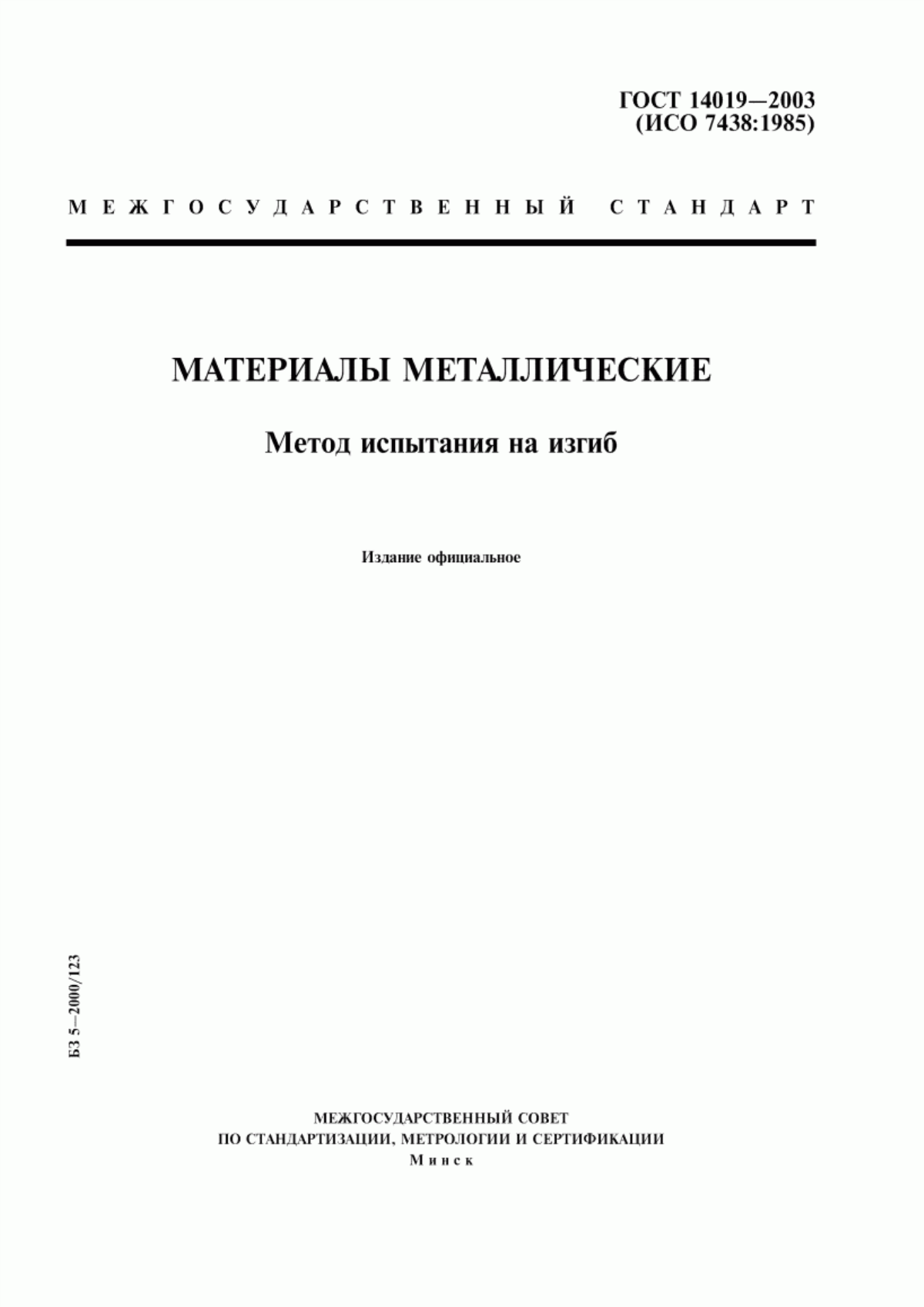 ГОСТ 14019—2003
(ИСО 7438:1985)

МЕЖГОСУДАРСТВЕННЫЙ СТАНДАРТ

МАТЕРИАЛЫ МЕТАЛЛИЧЕСКИЕ

Метод испытания на изгиб

Издание официальное

БЗ 5—2000/123

МЕЖГОСУДАРСТВЕННЫЙ СОВЕТ
ПО СТАНДАРТИЗАЦИИ, МЕТРОЛОГИИ И СЕРТИФИКАЦИИ
Минск